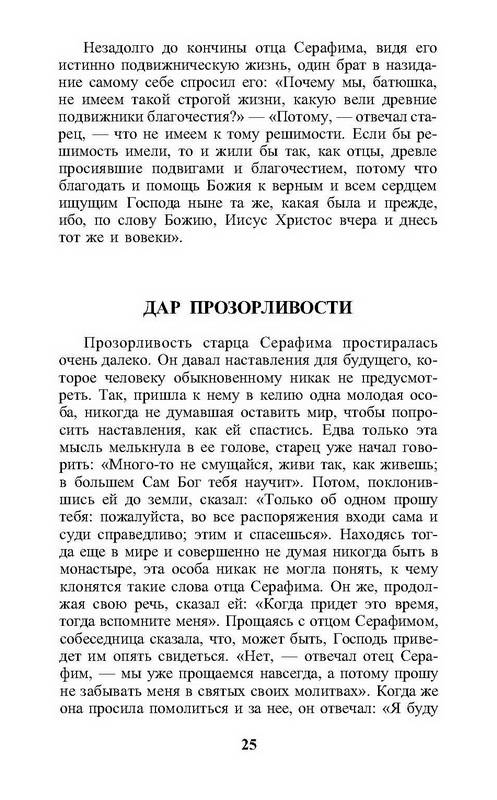 Незадолго до кончины отца Серафима, видя его истинно подвижническую жизнь, один брат в назидание самому себе спросил его: «Почему мы, батюшка, не имеем такой строгой жизни, какую вели древние подвижники благочестия?» — «Потому, — отвечал старец, — что не имеем к тому решимости. Если бы решимость имели, то и жили бы так, как отцы, древле просиявшие подвигами и благочестием, потому что благодать и помощь Божия к верным и всем сердцем ищущим Господа ныне та же, какая была и прежде, ибо, по слову Божию, Иисус Христос вчера и днесь тот же и вовеки».

ДАР ПРОЗОРЛИВОСТИ

Прозорливость старца Серафима простиралась очень далеко. Он давал наставления для будущего, которое человеку обыкновенному никак не предусмотреть. Так, пришла к нему в келию одна молодая особа, никогда не думавшая оставить мир, чтобы попросить наставления, как ей спастись. Едва только эта мысль мелькнула в ее голове, старец уже начал говорить: «Много-то не смущайся, живи так, как живешь; в большем Сам Бог тебя научит». Потом, поклонившись ей до земли, сказал: «Только об одном прошу тебя: пожалуйста, во все распоряжения входи сама и суди справедливо; этим и спасешься». Находясь тогда еще в мире и совершенно не думая никогда быть в монастыре, эта особа никак не могла понять, к чему клонятся такие слова отца Серафима. Он же, продолжая свою речь, сказал ей: «Когда придет это время, тогда вспомните меня». Прощаясь с отцом Серафимом, собеседница сказала, что, может быть, Господь приведет им опять свидеться. «Нет, — отвечал отец Серафим, — мы уже прощаемся навсегда, а потому прошу не забывать меня в святых своих молитвах». Когда же она просила помолиться и за нее, он отвечал: «Я буду

25